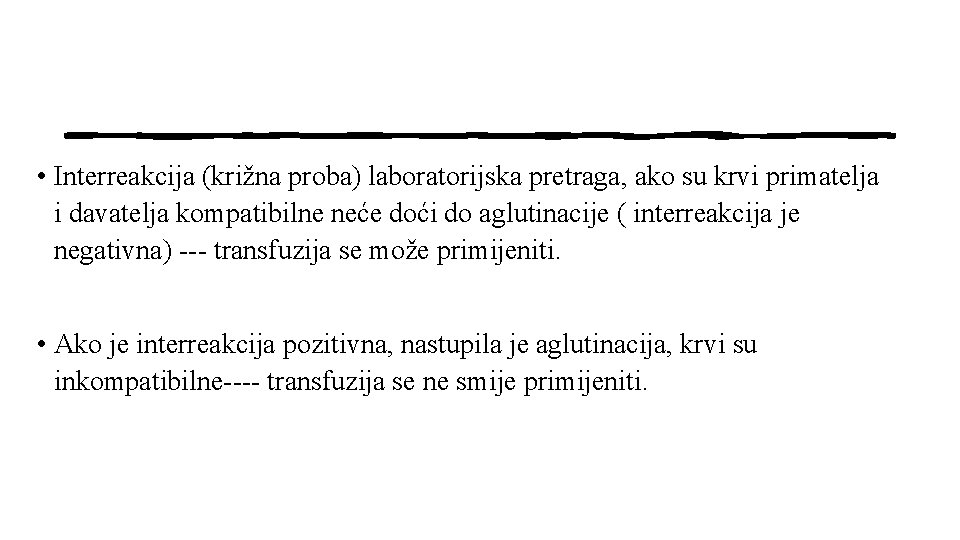 • Interreakcija (križna proba) laboratorijska pretraga, ako su krvi primatelja i davatelja kompatibilne neće doći do aglutinacije ( interreakcija je negativna) --- transfuzija se može primijeniti.

• Ako je interreakcija pozitivna, nastupila je aglutinacija, krvi su inkompatibilne---- transfuzija se ne smije primijeniti.